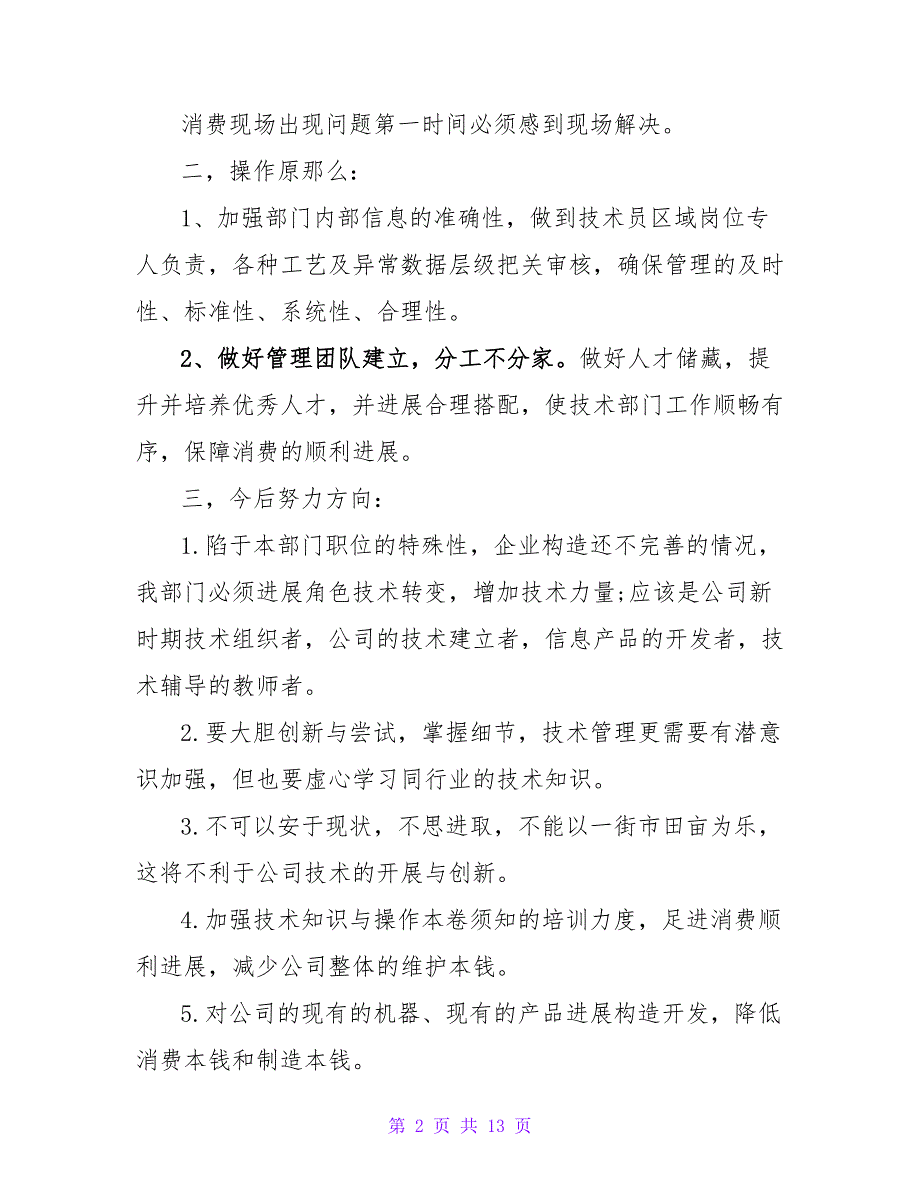 消费现场出现问题第一时间必须感到现场解决。

二，操作原那么：

1、加强部门内部信息的准确性，做到技术员区域岗位专人负责，各种工艺及异常数据层级把关审核，确保管理的及时性、标准性、系统性、合理性。

2、做好管理团队建立，分工不分家。做好人才储藏，提升并培养优秀人才，并进展合理搭配，使技术部门工作顺畅有序，保障消费的顺利进展。

三，今后努力方向：

1.陷于本部门职位的特殊性，企业构造还不完善的情况，我部门必须进展角色技术转变，增加技术力量;应该是公司新时期技术组织者，公司的技术建立者，信息产品的开发者，技术辅导的教师者。

2.要大胆创新与尝试，掌握细节，技术管理更需要有潜意识加强，但也要虚心学习同行业的技术知识。

3.不可以安于现状，不思进取，不能以一街市田亩为乐，这将不利于公司技术的开展与创新。

4.加强技术知识与操作本卷须知的培训力度，足进消费顺利进展，减少公司整体的维护本钱。

5.对公司的现有的机器、现有的产品进展构造开发，降低消费本钱和制造本钱。

第 2 页 共 13 页